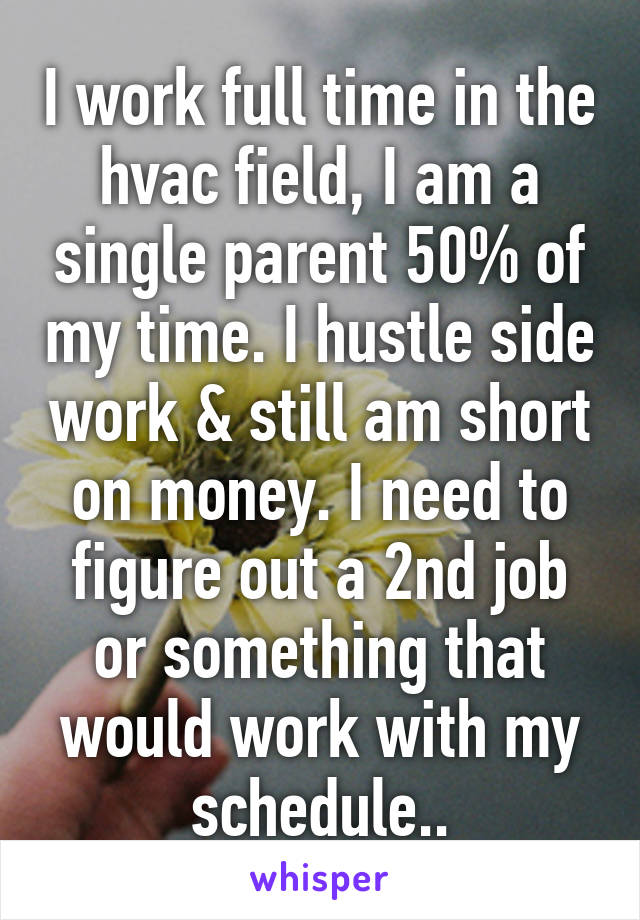 I work full time in the hvac field, I am a single parent 50% of my time. I hustle side work & still am short on money. I need to figure out a 2nd job or something that would work with my schedule..

whisper